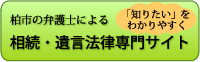 柏市の弁護士による

「知りたい」をわかりやすく

相続・遺言法律専門サイト